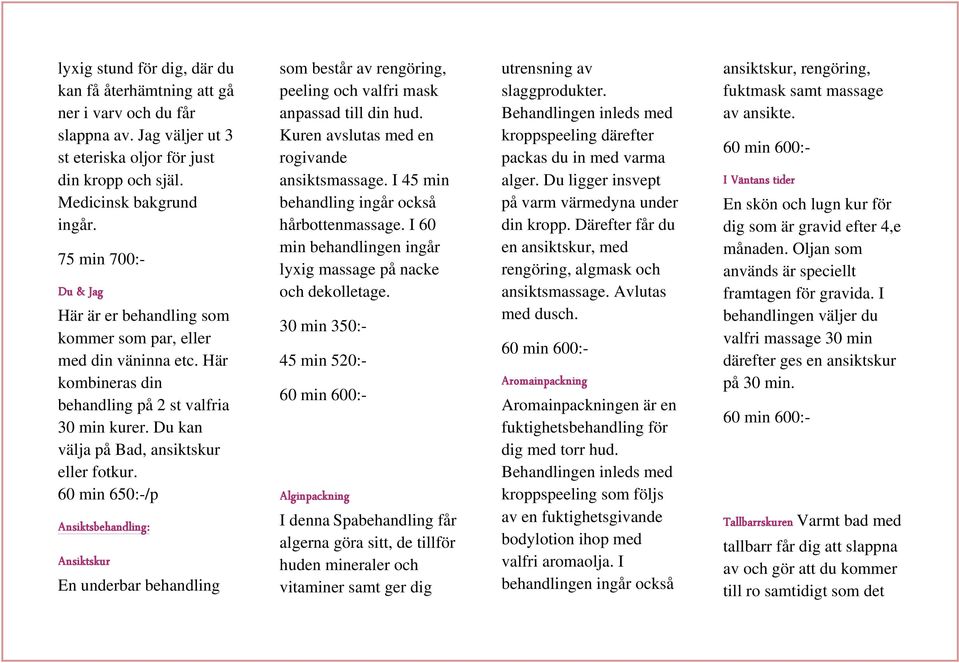 lyxig stund för dig, där du kan få återhämtning att gå ner i varv och du får slappna av. Jag väljer ut 3 st eteriska oljor för just din kropp och själ. Medicinsk bakgrund ingår.

75 min 700:-

Du & Jag

Här är er behandling som kommer som par, eller med din väninna etc. Här kombineras din behandling på 2 st valfria 30 min kurer. Du kan välja på Bad, ansiktskur eller fotkur.
60 min 650:-/p

Ansiktsbehandling:

Ansiktskur

En underbar behandling som består av rengöring, peeling och valfri mask anpassad till din hud. Kuren avslutas med en rogivande ansiktsmassage. I 45 min behandling ingår också hårbottenmassage. I 60 min behandlingen ingår lyxig massage på nacke och dekolletage.

30 min 350:-

45 min 520:-

60 min 600:-

Alginpackning

I denna Spabehandling får algerna göra sitt, de tillför huden mineraler och vitaminer samt ger dig utrensning av slaggprodukter. Behandlingen inleds med kroppspeeling därefter packas du in med varma alger. Du ligger insvept på varm värmedyna under din kropp. Därefter får du en ansiktskur, med rengöring, algmask och ansiktsmassage. Avlutas med dusch.

60 min 600:-

Aromainpackning

Aromainpackningen är en fuktighetsbehandling för dig med torr hud. Behandlingen inleds med kroppspeeling som följs av en fuktighetsgivande bodylotion ihop med valfri aromaolja. I behandlingen ingår också ansiktskur, rengöring, fuktmask samt massage av ansikte.

60 min 600:-

I Väntans tider

En skön och lugn kur för dig som är gravid efter 4,e månaden. Oljan som används är speciellt framtagen för gravida. I behandlingen väljer du valfri massage 30 min därefter ges en ansiktskur på 30 min.

60 min 600:-

Tallbarrskuren Varmt bad med tallbarr får dig att slappna av och gör att du kommer till ro samtidigt som det